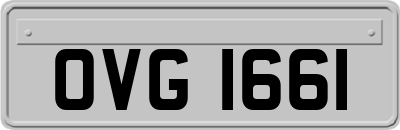 OVG 1661